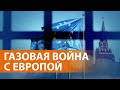 ГАЗОВАЯ ВОЙНА
С ЕВРОПОЙ